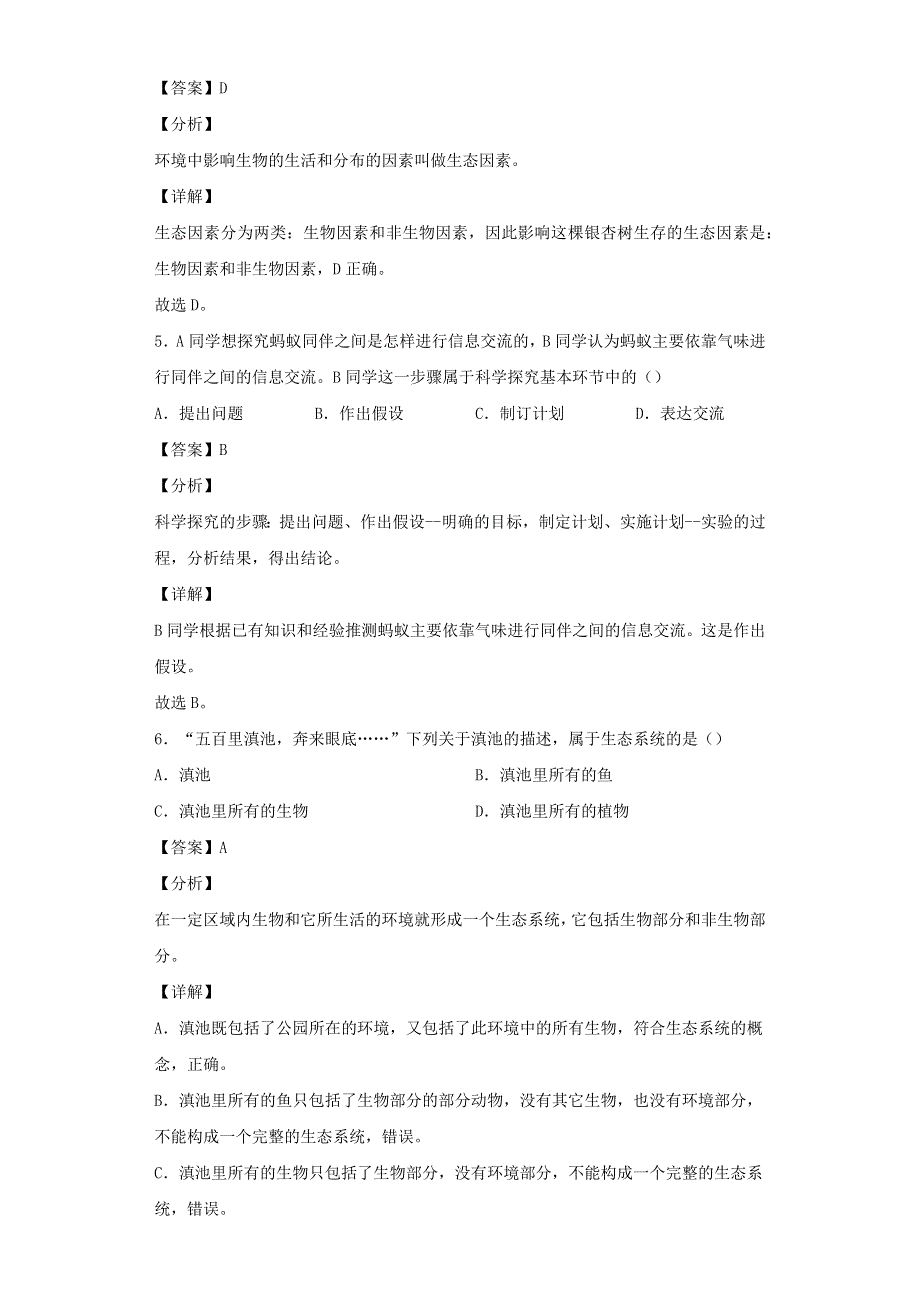 【答案】D

【分析】

环境中影响生物的生活和分布的因素叫做生态因素。

【详解】

生态因素分为两类：生物因素和非生物因素，因此影响这棵银杏树生存的生态因素是：生物因素和非生物因素，D正确。

故选D。

5．A同学想探究蚂蚁同伴之间是怎样进行信息交流的，B同学认为蚂蚁主要依靠气味进行同伴之间的信息交流。B同学这一步骤属于科学探究基本环节中的（）

A．提出问题　　B．作出假设　　C．制订计划　　D．表达交流

【答案】B

【分析】

科学探究的步骤：提出问题、作出假设--明确的目标，制定计划、实施计划--实验的过程，分析结果，得出结论。

【详解】

B同学根据已有知识和经验推测蚂蚁主要依靠气味进行同伴之间的信息交流。这是作出假设。

故选B。

6．“五百里滇池，奔来眼底……”下列关于滇池的描述，属于生态系统的是（）

A．滇池　　B．滇池里所有的鱼

C．滇池里所有的生物　　D．滇池里所有的植物

【答案】A

【分析】

在一定区域内生物和它所生活的环境就形成一个生态系统，它包括生物部分和非生物部分。

【详解】

A．滇池既包括了公园所在的环境，又包括了此环境中的所有生物，符合生态系统的概念，正确。

B．滇池里所有的鱼只包括了生物部分的部分动物，没有其它生物，也没有环境部分，不能构成一个完整的生态系统，错误。

C．滇池里所有的生物只包括了生物部分，没有环境部分，不能构成一个完整的生态系统，错误。